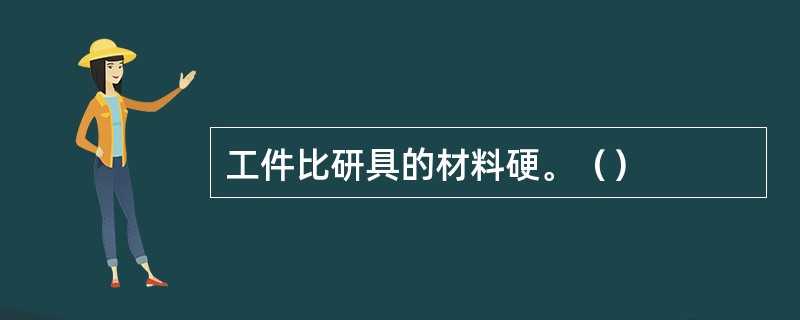 工件比研具的材料硬。（）